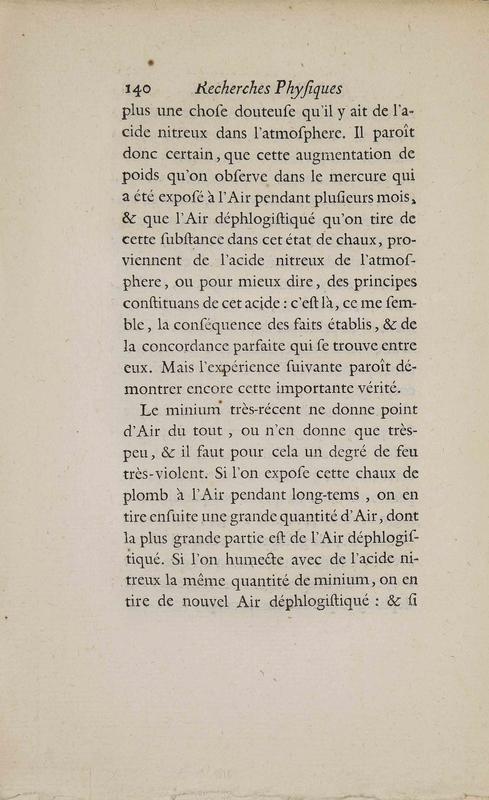 140 Recherches Phyſiques

plus une choſe douteuſe qu'il y ait de l'acide nitreux dans l'atmoſphere. Il paroît donc certain, que cette augmentation de poids qu'on obſerve dans le mercure qui a été expoſé à l'Air pendant pluſieurs mois, & que l'Air déphlogiſtiqué qu'on tire de cette ſubſtance dans cet état de chaux, proviennent de l'acide nitreux de l'atmoſphere, ou pour mieux dire, des principes conſtituans de cet acide : c'eſt là, ce me ſemble, la conſéquence des faits établis, & de la concordance parfaite qui ſe trouve entre eux. Mais l'expérience ſuivante paroît démontrer encore cette importante vérité.

Le minium très-récent ne donne point d'Air du tout, ou n'en donne que très-peu, & il faut pour cela un degré de feu très-violent. Si l'on expoſe cette chaux de plomb à l'Air pendant long-tems, on en tire enſuite une grande quantité d'Air, dont la plus grande partie eſt de l'Air déphlogiſtiqué. Si l'on humecte avec de l'acide nitreux la même quantité de minium, on en tire de nouvel Air déphlogiſtiqué : & ſi